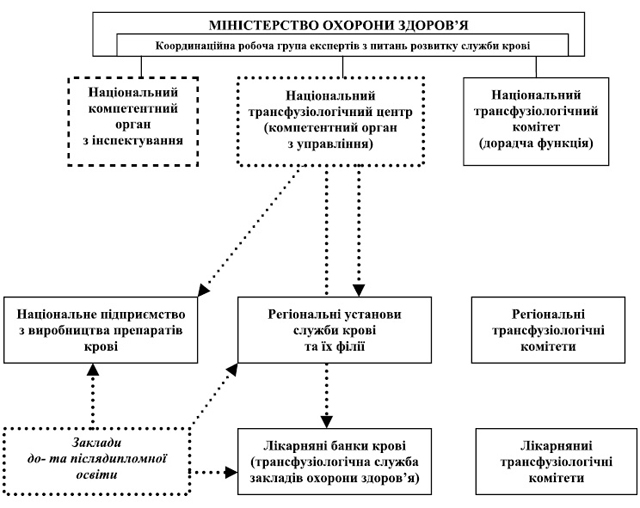 МІНІСТЕРСТВО ОХОРОНИ ЗДОРОВ'Я

Координаційна робоча група експертів з питань розвитку служби крові

Національний компетентний орган з інспектування

Національний трансфузіологічний центр (компетентний орган з управління)

Національний трансфузіологічний комітет (дорадча функція)

Національне підприємство з виробництва препаратів крові

Регіональні установи служби крові та їх філії

Регіональні трансфузіологічні комітети

Заклади до- та післядипломної освіти

Лікарняні банки крові (трансфузіологічна служба закладів охорони здоров'я)

Лікарняниі трансфузіологічні комітети